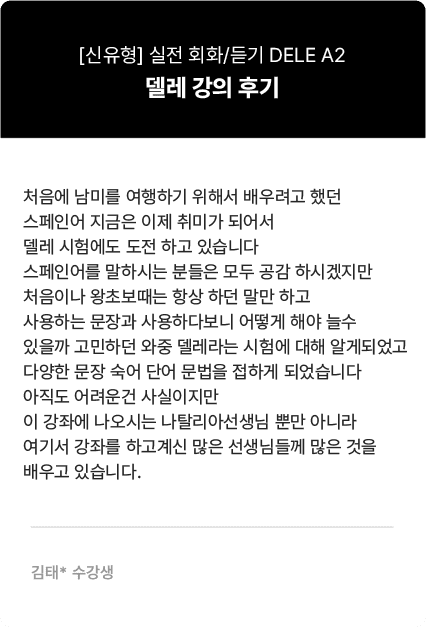 [신유형] 실전 회화/듣기 DELE A2
델레 강의 후기

처음에 남미를 여행하기 위해서 배우려고 했던 스페인어 지금은 이제 취미가 되어서 델레 시험에도 도전 하고 있습니다 스페인어를 말하시는 분들은 모두 공감 하시겠지만 처음이나 왕초보때는 항상 하던 말만 하고 사용하는 문장과 사용하다보니 어떻게 해야 늘수 있을까 고민하던 와중 델레라는 시험에 대해 알게되었고 다양한 문장 숙어 단어 문법을 접하게 되었습니다 아직도 어려운건 사실이지만 이 강좌에 나오시는 나탈리아선생님 뿐만 아니라 여기서 강좌를 하고계신 많은 선생님들께 많은 것을 배우고 있습니다.

김태* 수강생